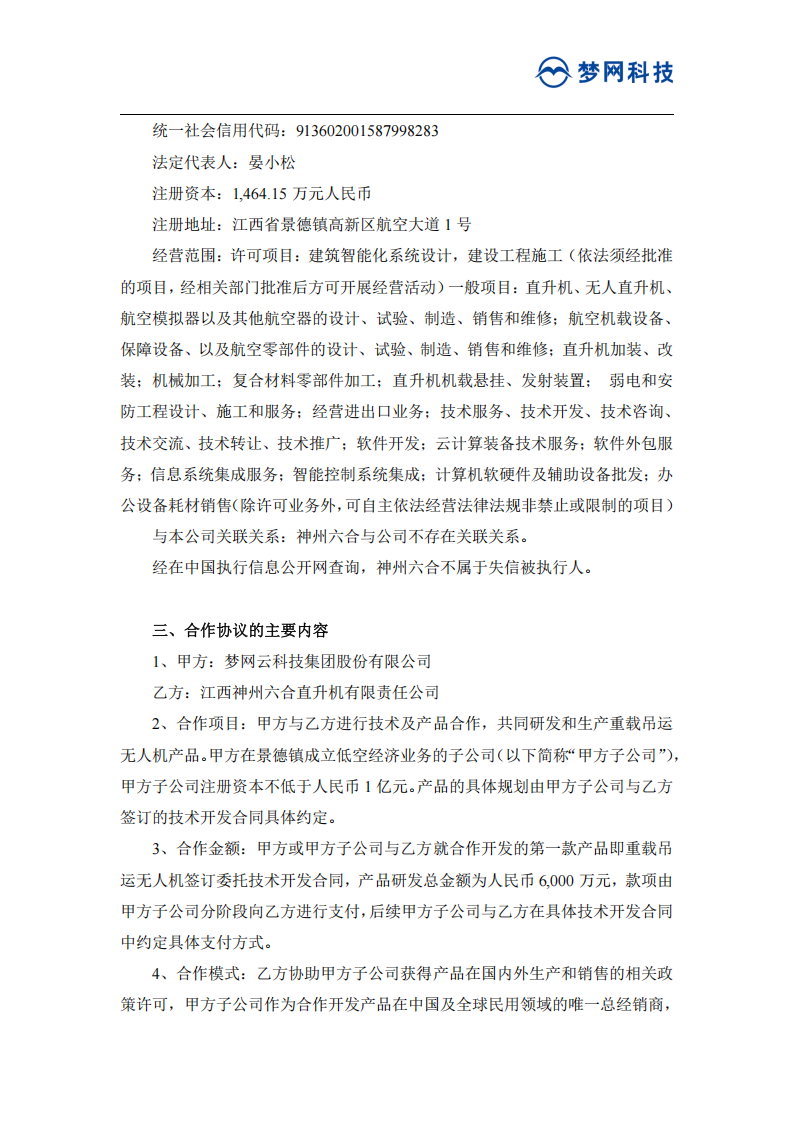 梦网科技

统一社会信用代码：913602001587998283

法定代表人：晏小松

注册资本：1,464.15 万元人民币

注册地址：江西省景德镇高新区航空大道 1 号

经营范围：许可项目：建筑智能化系统设计，建设工程施工（依法须经批准的项目，经相关部门批准后方可开展经营活动）一般项目：直升机、无人直升机、航空模拟器以及其他航空器的设计、试验、制造、销售和维修；航空机载设备、保障设备、以及航空零部件的设计、试验、制造、销售和维修；直升机加装、改装；机械加工；复合材料零部件加工；直升机机载悬挂、发射装置； 弱电和安防工程设计、施工和服务；经营进出口业务；技术服务、技术开发、技术咨询、技术交流、技术转让、技术推广；软件开发；云计算装备技术服务；软件外包服务；信息系统集成服务；智能控制系统集成；计算机软硬件及辅助设备批发；办公设备耗材销售(除许可业务外，可自主依法经营法律法规非禁止或限制的项目）

与本公司关联关系：神州六合与公司不存在关联关系。

经在中国执行信息公开网查询，神州六合不属于失信被执行人。

三、合作协议的主要内容

1、甲方：梦网云科技集团股份有限公司

乙方：江西神州六合直升机有限责任公司

2、合作项目：甲方与乙方进行技术及产品合作，共同研发和生产重载吊运无人机产品。甲方在景德镇成立低空经济业务的子公司（以下简称“甲方子公司”），甲方子公司注册资本不低于人民币 1 亿元。产品的具体规划由甲方子公司与乙方签订的技术开发合同具体约定。

3、合作金额：甲方或甲方子公司与乙方就合作开发的第一款产品即重载吊运无人机签订委托技术开发合同，产品研发总金额为人民币 6,000 万元，款项由甲方子公司分阶段向乙方进行支付，后续甲方子公司与乙方在具体技术开发合同中约定具体支付方式。

4、合作模式：乙方协助甲方子公司获得产品在国内外生产和销售的相关政策许可，甲方子公司作为合作开发产品在中国及全球民用领域的唯一总经销商，